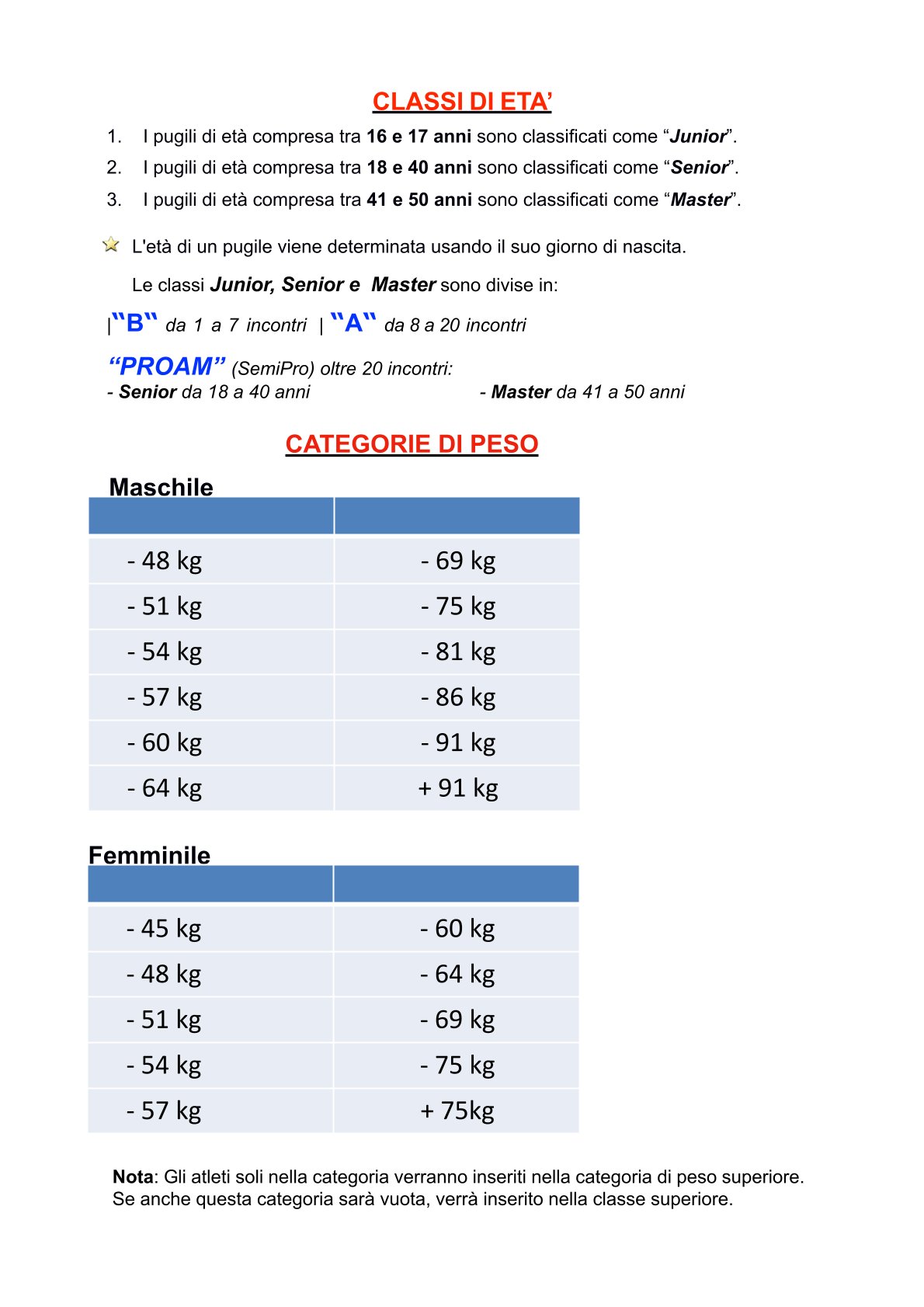 CLASSI DI ETA'

1. I pugili di età compresa tra 16 e 17 anni sono classificati come "Junior".
2. I pugili di età compresa tra 18 e 40 anni sono classificati come "Senior".
3. I pugili di età compresa tra 41 e 50 anni sono classificati come "Master".

L'età di un pugile viene determinata usando il suo giorno di nascita.

Le classi Junior, Senior e Master sono divise in:

|"B" da 1 a 7 incontri | "A" da 8 a 20 incontri

"PROAM" (SemiPro) oltre 20 incontri:
- Senior da 18 a 40 anni - Master da 41 a 50 anni

CATEGORIE DI PESO

Maschile

| | |
|---|---|
| - 48 kg | - 69 kg |
| - 51 kg | - 75 kg |
| - 54 kg | - 81 kg |
| - 57 kg | - 86 kg |
| - 60 kg | - 91 kg |
| - 64 kg | + 91 kg |

Femminile

| | |
|---|---|
| - 45 kg | - 60 kg |
| - 48 kg | - 64 kg |
| - 51 kg | - 69 kg |
| - 54 kg | - 75 kg |
| - 57 kg | + 75kg |

Nota: Gli atleti soli nella categoria verranno inseriti nella categoria di peso superiore. Se anche questa categoria sarà vuota, verrà inserito nella classe superiore.